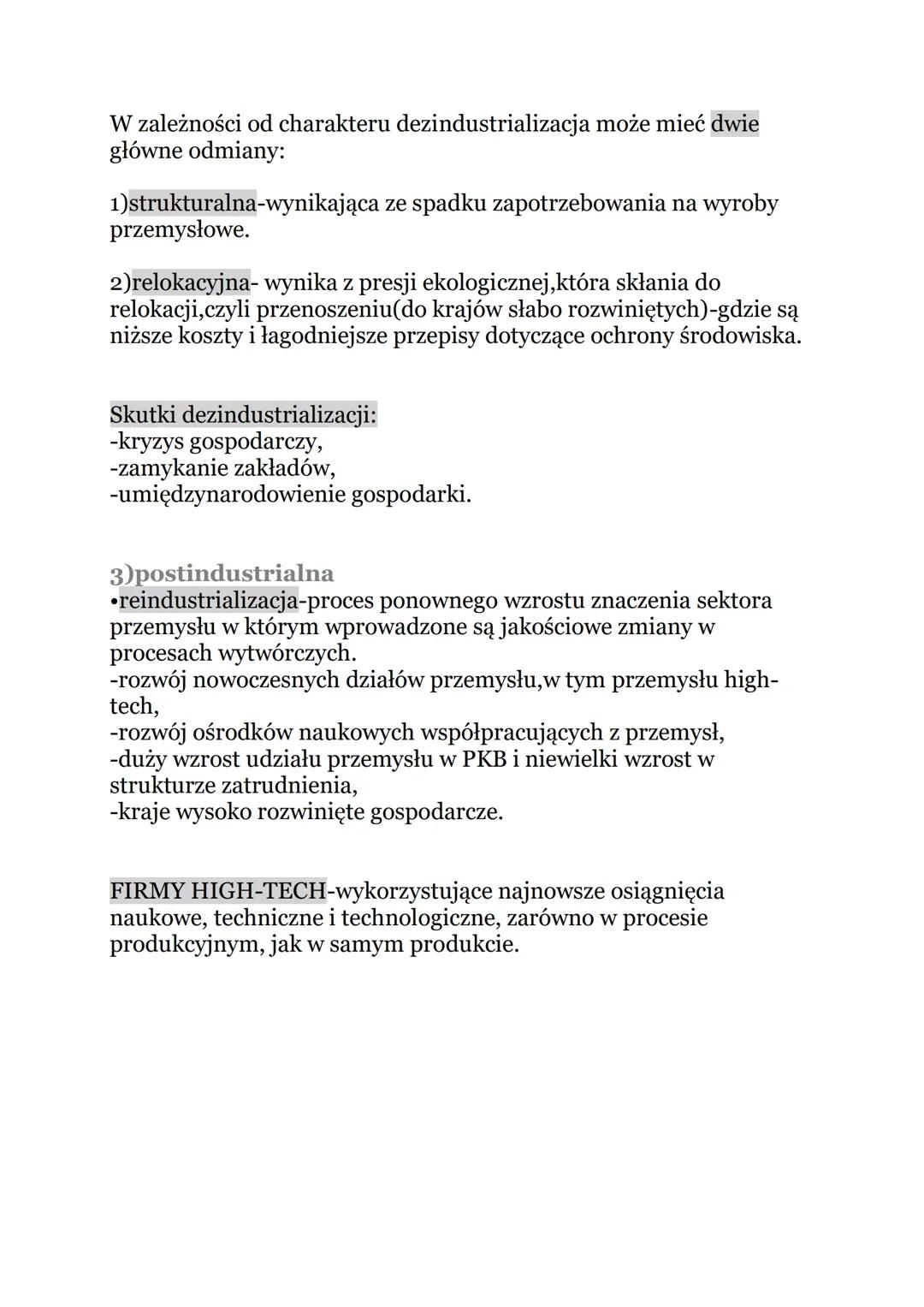 W zależności od charakteru dezindustrializacja może mieć dwie główne odmiany:

1)strukturalna-wynikająca ze spadku zapotrzebowania na wyroby przemysłowe.

2)relokacyjna- wynika z presji ekologicznej,która skłania do relokacji,czyli przenoszeniu(do krajów słabo rozwiniętych)-gdzie są niższe koszty i łagodniejsze przepisy dotyczące ochrony środowiska.

Skutki dezindustrializacji:
-kryzys gospodarczy,
-zamykanie zakładów,
-umiędzynarodowienie gospodarki.

3)postindustrialna
•reindustrializacja-proces ponownego wzrostu znaczenia sektora przemysłu w którym wprowadzone są jakościowe zmiany w procesach wytwórczych.
-rozwój nowoczesnych działów przemysłu,w tym przemysłu high-tech,
-rozwój ośrodków naukowych współpracujących z przemysł,
-duży wzrost udziału przemysłu w PKB i niewielki wzrost w strukturze zatrudnienia,
-kraje wysoko rozwinięte gospodarcze.

FIRMY HIGH-TECH-wykorzystujące najnowsze osiągnięcia naukowe, techniczne i technologiczne, zarówno w procesie produkcyjnym, jak w samym produkcie.